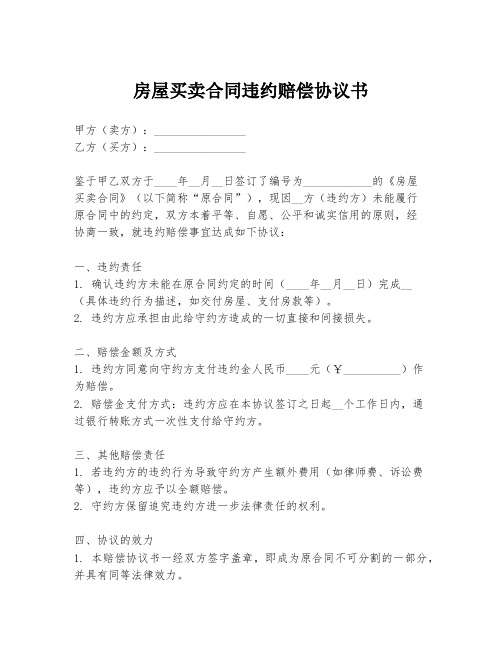 房屋买卖合同违约赔偿协议书

甲方（卖方）：________________

乙方（买方）：________________

鉴于甲乙双方于____年__月__日签订了编号为____________的《房屋买卖合同》（以下简称“原合同”），现因__方（违约方）未能履行原合同中的约定，双方本着平等、自愿、公平和诚实信用的原则，经协商一致，就违约赔偿事宜达成如下协议：

一、违约责任

1. 确认违约方未能在原合同约定的时间（____年__月__日）完成__（具体违约行为描述，如交付房屋、支付房款等）。

2. 违约方应承担由此给守约方造成的一切直接和间接损失。

二、赔偿金额及方式

1. 违约方同意向守约方支付违约金人民币____元（¥__________）作为赔偿。

2. 赔偿金支付方式：违约方应在本协议签订之日起__个工作日内，通过银行转账方式一次性支付给守约方。

三、其他赔偿责任

1. 若违约方的违约行为导致守约方产生额外费用（如律师费、诉讼费等），违约方应予以全额赔偿。

2. 守约方保留追究违约方进一步法律责任的权利。

四、协议的效力

1. 本赔偿协议书一经双方签字盖章，即成为原合同不可分割的一部分，并具有同等法律效力。